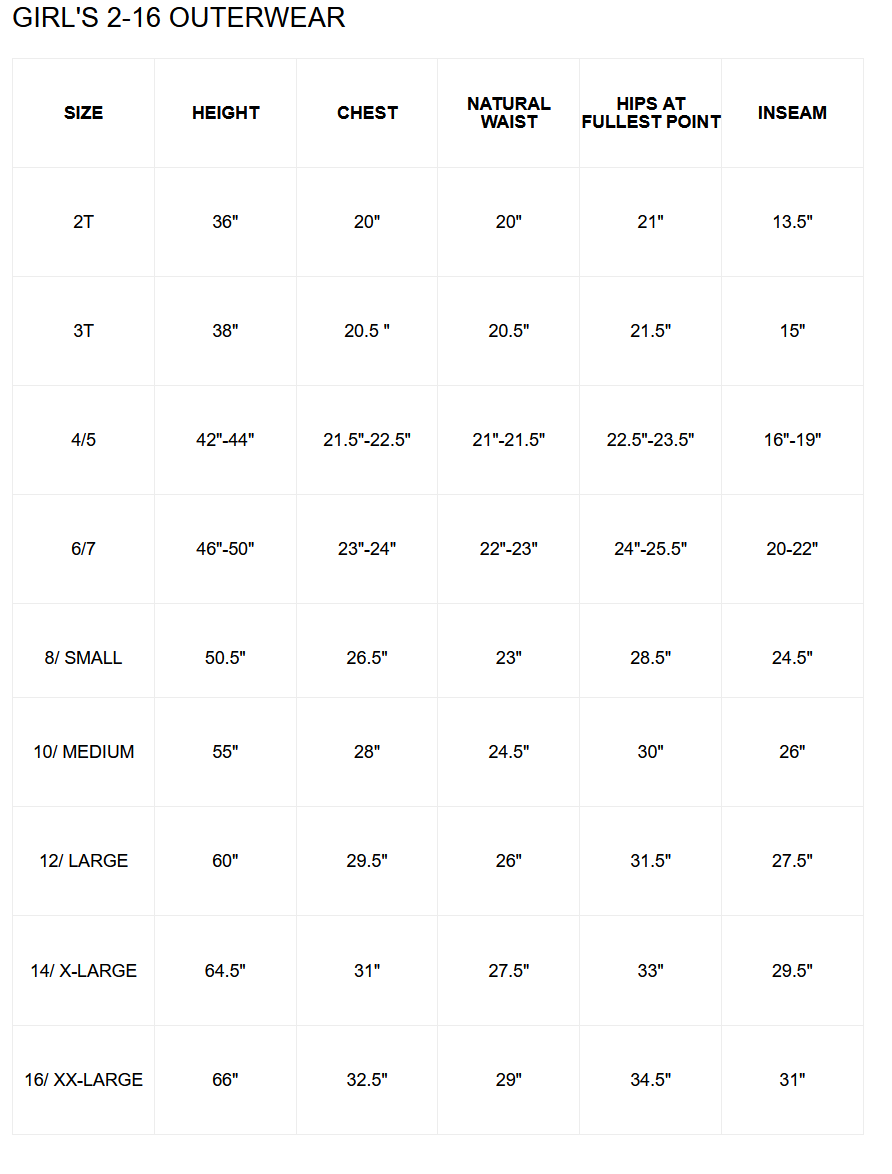 GIRL'S 2-16 OUTERWEAR

| SIZE | HEIGHT | CHEST | NATURAL WAIST | HIPS AT FULLEST POINT | INSEAM |
|---|---|---|---|---|---|
| 2T | 36" | 20" | 20" | 21" | 13.5" |
| 3T | 38" | 20.5 " | 20.5" | 21.5" | 15" |
| 4/5 | 42"-44" | 21.5"-22.5" | 21"-21.5" | 22.5"-23.5" | 16"-19" |
| 6/7 | 46"-50" | 23"-24" | 22"-23" | 24"-25.5" | 20-22" |
| 8/ SMALL | 50.5" | 26.5" | 23" | 28.5" | 24.5" |
| 10/ MEDIUM | 55" | 28" | 24.5" | 30" | 26" |
| 12/ LARGE | 60" | 29.5" | 26" | 31.5" | 27.5" |
| 14/ X-LARGE | 64.5" | 31" | 27.5" | 33" | 29.5" |
| 16/ XX-LARGE | 66" | 32.5" | 29" | 34.5" | 31" |